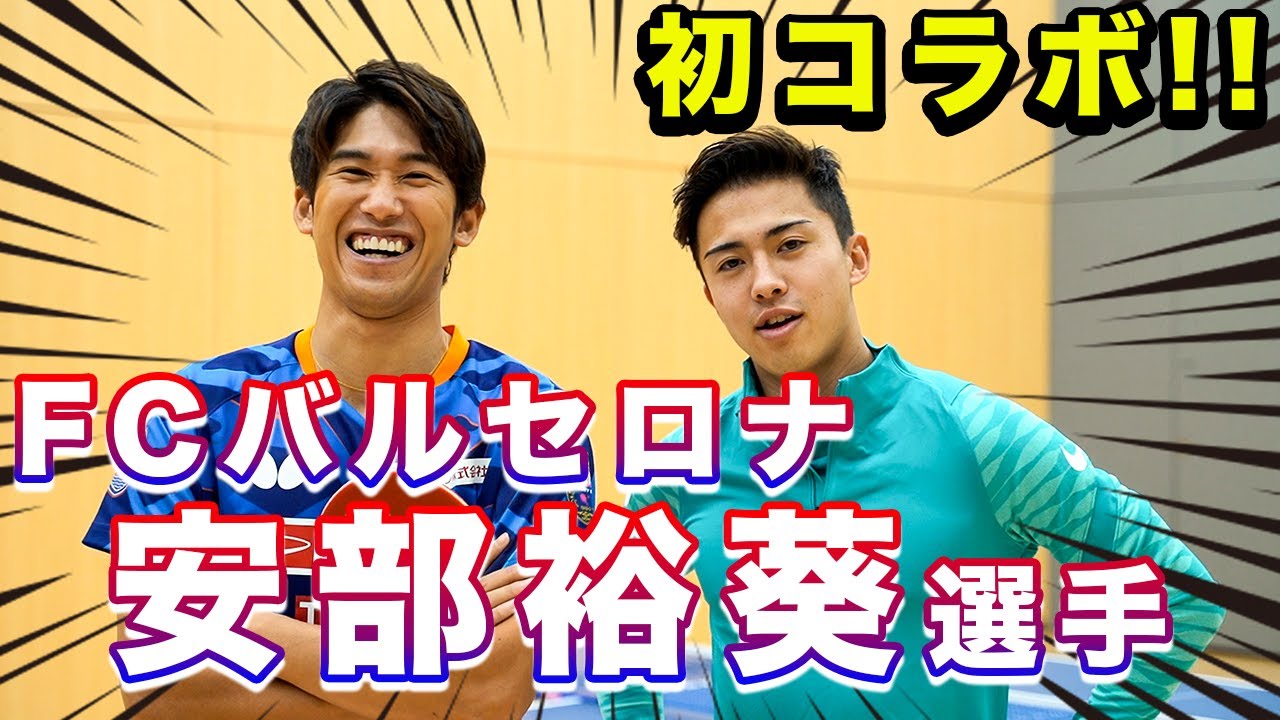 初コラボ!!

FCバルセロナ

安部裕葵選手